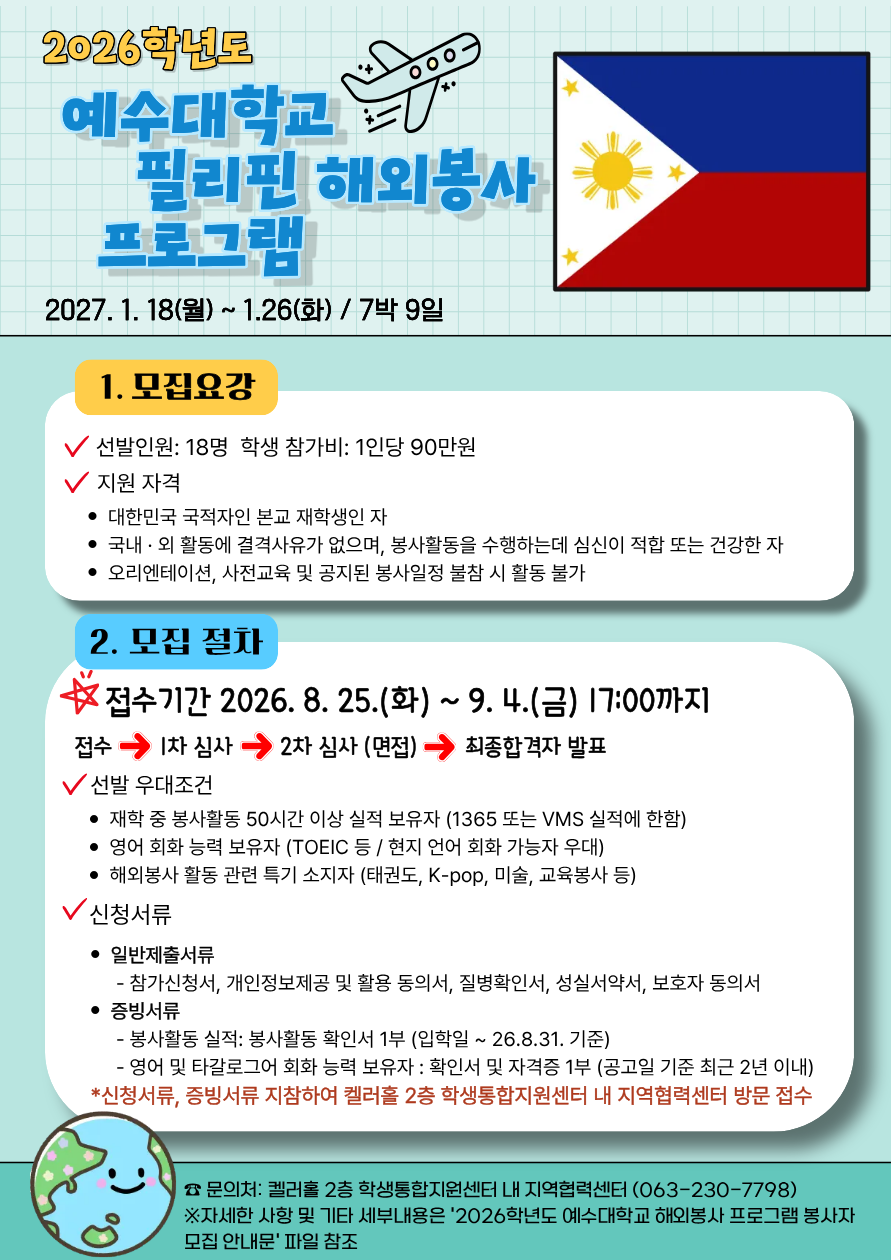 2026학년도

예수대학교 필리핀 해외봉사 프로그램

2027. 1. 18(월) ~ 1.26(화) / 7박 9일

1. 모집요강

선발인원: 18명 학생 참가비: 1인당 90만원

지원 자격

- 대한민국 국적자인 본교 재학생인 자
- 국내 · 외 활동에 결격사유가 없으며, 봉사활동을 수행하는데 심신이 적합 또는 건강한 자
- 오리엔테이션, 사전교육 및 공지된 봉사일정 불참 시 활동 불가

2. 모집 절차

접수기간 2026. 8. 25.(화) ~ 9. 4.(금) 17:00까지

접수 → 1차 심사 → 2차 심사 (면접) → 최종합격자 발표

선발 우대조건

- 재학 중 봉사활동 50시간 이상 실적 보유자 (1365 또는 VMS 실적에 한함)
- 영어 회화 능력 보유자 (TOEIC 등 / 현지 언어 회화 가능자 우대)
- 해외봉사 활동 관련 특기 소지자 (태권도, K-pop, 미술, 교육봉사 등)

신청서류

- 일반제출서류
 - 참가신청서, 개인정보제공 및 활용 동의서, 질병확인서, 성실서약서, 보호자 동의서
- 증빙서류
 - 봉사활동 실적: 봉사활동 확인서 1부 (입학일 ~ 26.8.31. 기준)
 - 영어 및 타갈로그어 회화 능력 보유자 : 확인서 및 자격증 1부 (공고일 기준 최근 2년 이내)

*신청서류, 증빙서류 지참하여 켈러홀 2층 학생통합지원센터 내 지역협력센터 방문 접수

☎ 문의처: 켈러홀 2층 학생통합지원센터 내 지역협력센터 (063-230-7798)
※자세한 사항 및 기타 세부내용은 '2026학년도 예수대학교 해외봉사 프로그램 봉사자 모집 안내문' 파일 참조